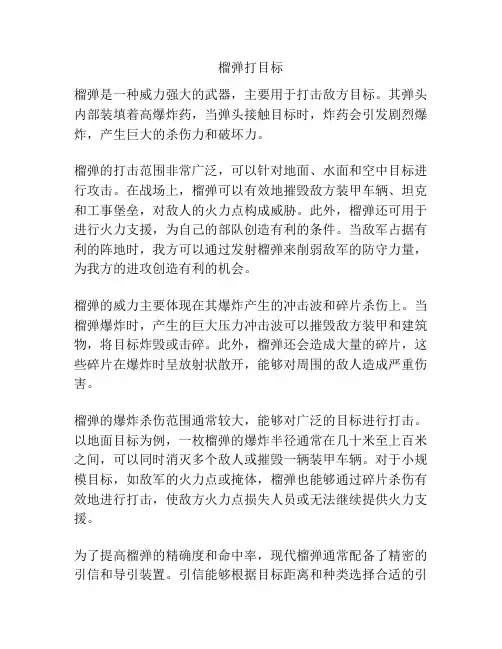 榴弹打目标

榴弹是一种威力强大的武器，主要用于打击敌方目标。其弹头内部装填着高爆炸药，当弹头接触目标时，炸药会引发剧烈爆炸，产生巨大的杀伤力和破坏力。

榴弹的打击范围非常广泛，可以针对地面、水面和空中目标进行攻击。在战场上，榴弹可以有效地摧毁敌方装甲车辆、坦克和工事堡垒，对敌人的火力点构成威胁。此外，榴弹还可用于进行火力支援，为自己的部队创造有利的条件。当敌军占据有利的阵地时，我方可以通过发射榴弹来削弱敌军的防守力量，为我方的进攻创造有利的机会。

榴弹的威力主要体现在其爆炸产生的冲击波和碎片杀伤上。当榴弹爆炸时，产生的巨大压力冲击波可以摧毁敌方装甲和建筑物，将目标炸毁或击碎。此外，榴弹还会造成大量的碎片，这些碎片在爆炸时呈放射状散开，能够对周围的敌人造成严重伤害。

榴弹的爆炸杀伤范围通常较大，能够对广泛的目标进行打击。以地面目标为例，一枚榴弹的爆炸半径通常在几十米至上百米之间，可以同时消灭多个敌人或摧毁一辆装甲车辆。对于小规模目标，如敌军的火力点或掩体，榴弹也能够通过碎片杀伤有效地进行打击，使敌方火力点损失人员或无法继续提供火力支援。

为了提高榴弹的精确度和命中率，现代榴弹通常配备了精密的引信和导引装置。引信能够根据目标距离和种类选择合适的引